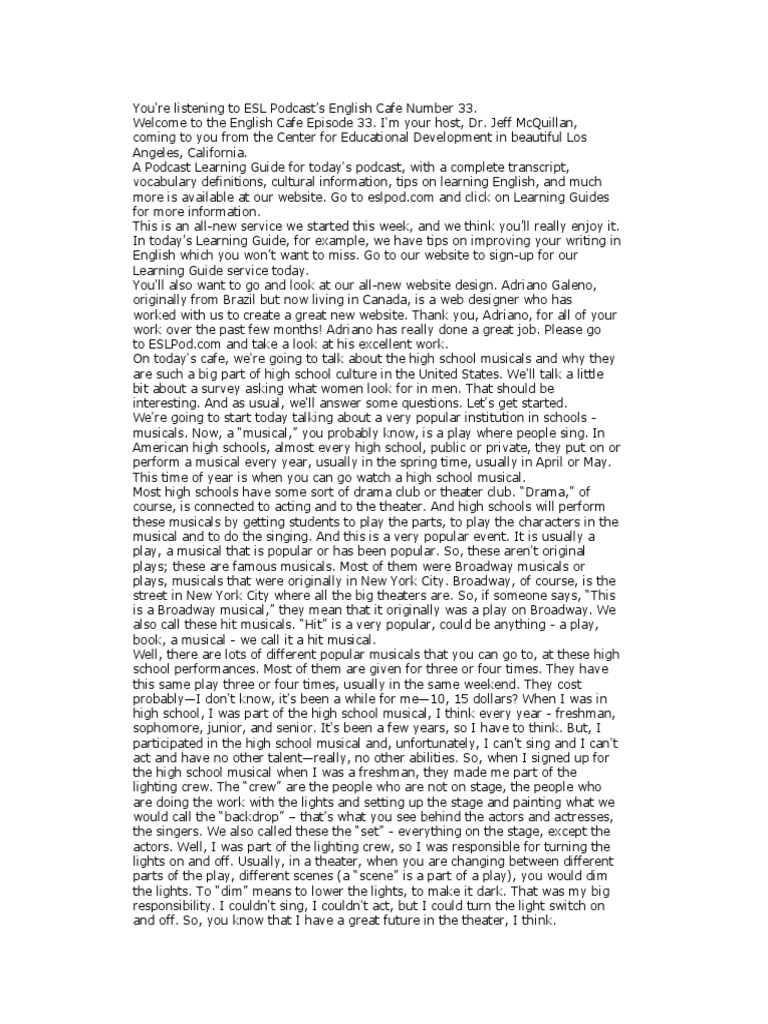 You're listening to ESL Podcast's English Cafe Number 33.
Welcome to the English Cafe Episode 33. I'm your host, Dr. Jeff McQuillan, coming to you from the Center for Educational Development in beautiful Los Angeles, California.
A Podcast Learning Guide for today's podcast, with a complete transcript, vocabulary definitions, cultural information, tips on learning English, and much more is available at our website. Go to eslpod.com and click on Learning Guides for more information.
This is an all-new service we started this week, and we think you'll really enjoy it. In today's Learning Guide, for example, we have tips on improving your writing in English which you won't want to miss. Go to our website to sign-up for our Learning Guide service today.
You'll also want to go and look at our all-new website design. Adriano Galeno, originally from Brazil but now living in Canada, is a web designer who has worked with us to create a great new website. Thank you, Adriano, for all of your work over the past few months! Adriano has really done a great job. Please go to ESLPod.com and take a look at his excellent work.
On today's cafe, we're going to talk about the high school musicals and why they are such a big part of high school culture in the United States. We'll talk a little bit about a survey asking what women look for in men. That should be interesting. And as usual, we'll answer some questions. Let's get started.
We're going to start today talking about a very popular institution in schools - musicals. Now, a "musical," you probably know, is a play where people sing. In American high schools, almost every high school, public or private, they put on or perform a musical every year, usually in the spring time, usually in April or May. This time of year is when you can go watch a high school musical.
Most high schools have some sort of drama club or theater club. "Drama," of course, is connected to acting and to the theater. And high schools will perform these musicals by getting students to play the parts, to play the characters in the musical and to do the singing. And this is a very popular event. It is usually a play, a musical that is popular or has been popular. So, these aren't original plays; these are famous musicals. Most of them were Broadway musicals or plays, musicals that were originally in New York City. Broadway, of course, is the street in New York City where all the big theaters are. So, if someone says, "This is a Broadway musical," they mean that it originally was a play on Broadway. We also call these hit musicals. "Hit" is a very popular, could be anything - a play, book, a musical - we call it a hit musical.
Well, there are lots of different popular musicals that you can go to, at these high school performances. Most of them are given for three or four times. They have this same play three or four times, usually in the same weekend. They cost probably—I don't know, it's been a while for me—10, 15 dollars? When I was in high school, I was part of the high school musical, I think every year - freshman, sophomore, junior, and senior. It's been a few years, so I have to think. But, I participated in the high school musical and, unfortunately, I can't sing and I can't act and have no other talent—really, no other abilities. So, when I signed up for the high school musical when I was a freshman, they made me part of the lighting crew. The "crew" are the people who are not on stage, the people who are doing the work with the lights and setting up the stage and painting what we would call the "backdrop" – that's what you see behind the actors and actresses, the singers. We also called these the "set" - everything on the stage, except the actors. Well, I was part of the lighting crew, so I was responsible for turning the lights on and off. Usually, in a theater, when you are changing between different parts of the play, different scenes (a "scene" is a part of a play), you would dim the lights. To "dim" means to lower the lights, to make it dark. That was my big responsibility. I couldn't sing, I couldn't act, but I could turn the light switch on and off. So, you know that I have a great future in the theater, I think.